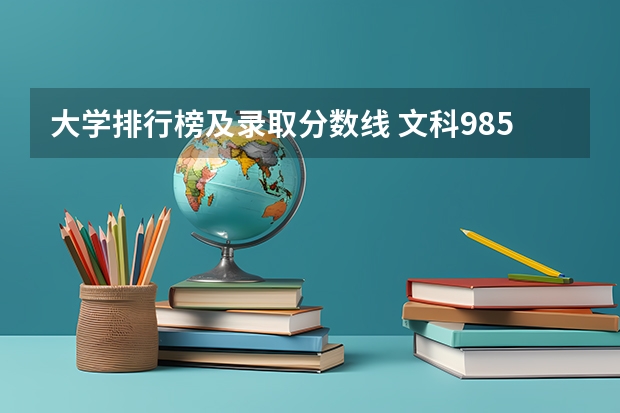 大学排行榜及录取分数线 文科985